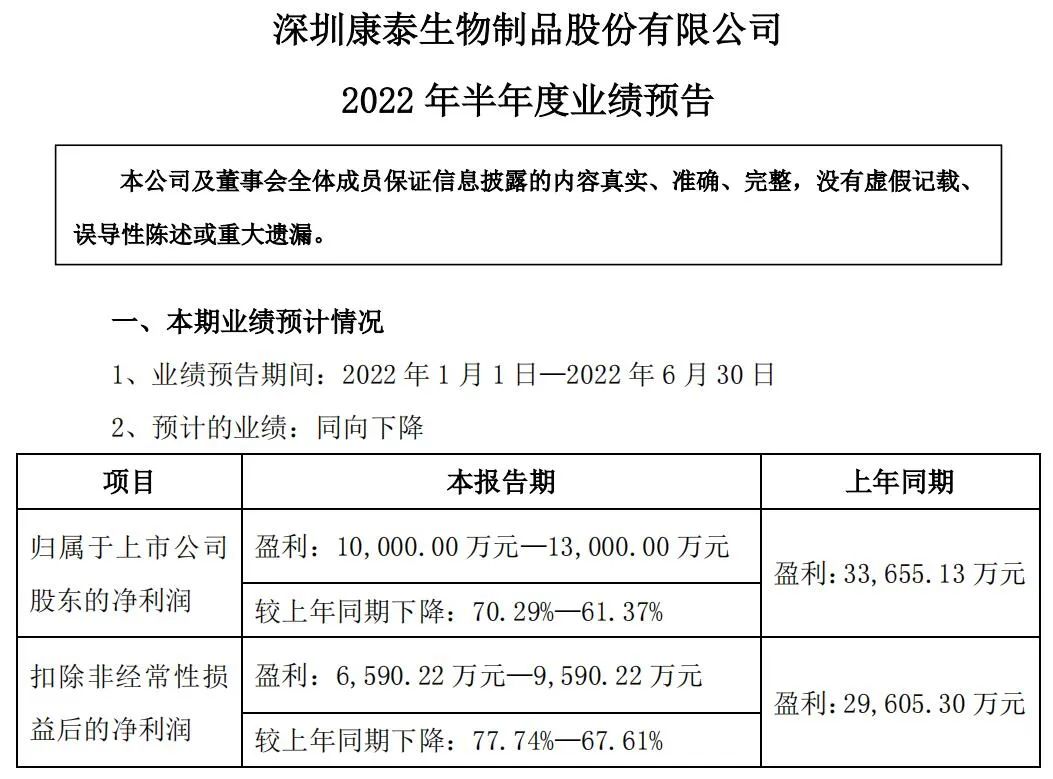 深圳康泰生物制品股份有限公司

2022 年半年度业绩预告

本公司及董事会全体成员保证信息披露的内容真实、准确、完整，没有虚假记载、误导性陈述或重大遗漏。

一、本期业绩预计情况

1、业绩预告期间：2022 年 1 月 1 日—2022 年 6 月 30 日

2、预计的业绩：同向下降

| 项目 | 本报告期 | 上年同期 |
|---|---|---|
| 归属于上市公司股东的净利润 | 盈利：10,000.00 万元—13,000.00 万元 | 盈利：33,655.13 万元 |
| | 较上年同期下降：70.29%—61.37% | |
| 扣除非经常性损益后的净利润 | 盈利：6,590.22 万元—9,590.22 万元 | 盈利：29,605.30 万元 |
| | 较上年同期下降：77.74%—67.61% | |